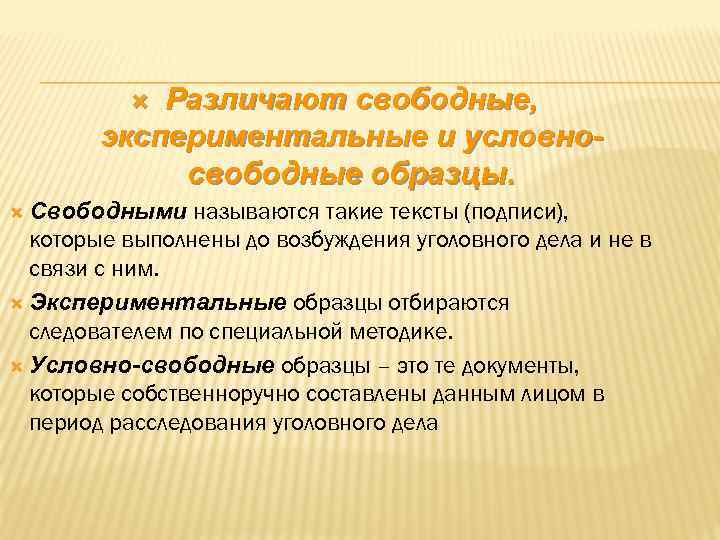 Различают свободные, экспериментальные и условно-свободные образцы.

Свободными называются такие тексты (подписи), которые выполнены до возбуждения уголовного дела и не в связи с ним.

Экспериментальные образцы отбираются следователем по специальной методике.

Условно-свободные образцы – это те документы, которые собственноручно составлены данным лицом в период расследования уголовного дела